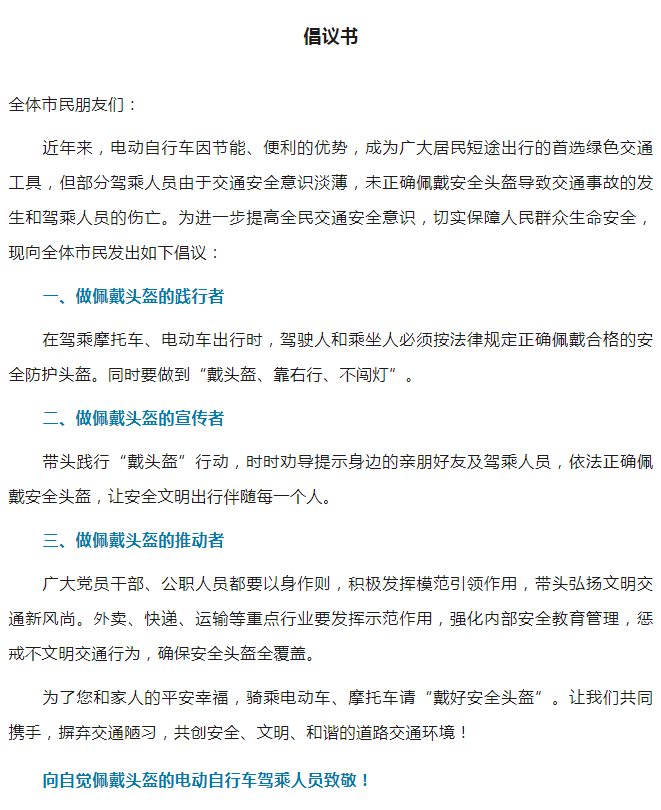 倡议书

全体市民朋友们：

近年来，电动自行车因节能、便利的优势，成为广大居民短途出行的首选绿色交通工具，但部分驾乘人员由于交通安全意识淡薄，未正确佩戴安全头盔导致交通事故的发生和驾乘人员的伤亡。为进一步提高全民交通安全意识，切实保障人民群众生命安全，现向全体市民发出如下倡议：

一、做佩戴头盔的践行者

在驾乘摩托车、电动车出行时，驾驶人和乘坐人必须按法律规定正确佩戴合格的安全防护头盔。同时要做到“戴头盔、靠右行、不闯灯”。

二、做佩戴头盔的宣传者

带头践行“戴头盔”行动，时时劝导提示身边的亲朋好友及驾乘人员，依法正确佩戴安全头盔，让安全文明出行伴随每一个人。

三、做佩戴头盔的推动者

广大党员干部、公职人员都要以身作则，积极发挥模范引领作用，带头弘扬文明交通新风尚。外卖、快递、运输等重点行业要发挥示范作用，强化内部安全教育管理，惩戒不文明交通行为，确保安全头盔全覆盖。

为了您和家人的平安幸福，骑乘电动车、摩托车请“戴好安全头盔”。让我们共同携手，摒弃交通陋习，共创安全、文明、和谐的道路交通环境！

向自觉佩戴头盔的电动自行车驾乘人员致敬！